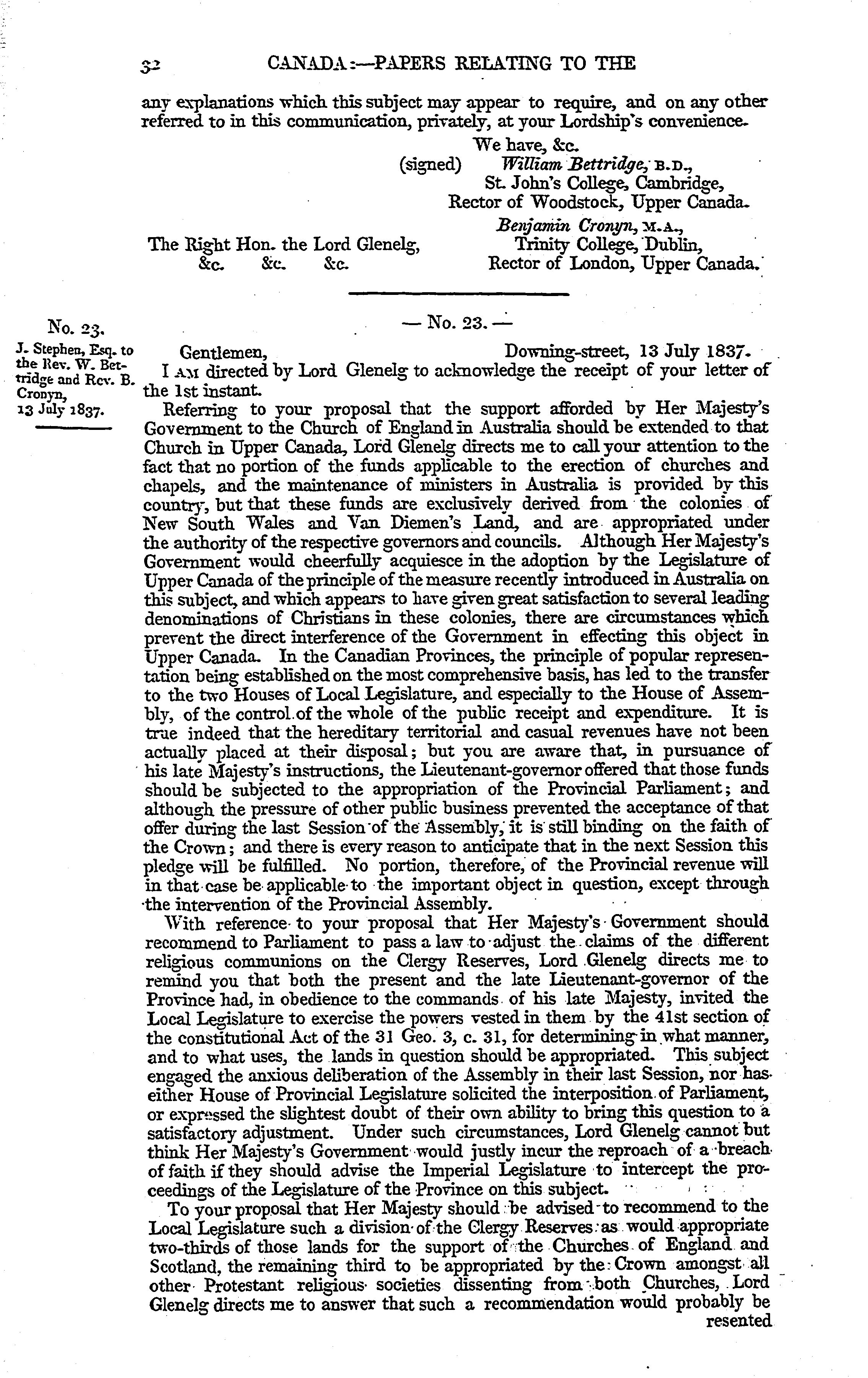 32 CANADA:—PAPERS RELATING TO THE

any explanations which this subject may appear to require, and on any other referred to in this communication, privately, at your Lordship's convenience.

We have, &c.
(signed) William Bettridge, B.D.,
St. John's College, Cambridge,
Rector of Woodstock, Upper Canada.
Benjamin Cronyn, M.A.,
Trinity College, Dublin,
Rector of London, Upper Canada.

The Right Hon. the Lord Glenelg,
&c. &c. &c.

No. 23.
J. Stephen, Esq. to the Rev. W. Bettridge and Rev. B. Cronyn, 13 July 1837.

— No. 23. —

Gentlemen, Downing-street, 13 July 1837.

I AM directed by Lord Glenelg to acknowledge the receipt of your letter of the 1st instant.

Referring to your proposal that the support afforded by Her Majesty's Government to the Church of England in Australia should be extended to that Church in Upper Canada, Lord Glenelg directs me to call your attention to the fact that no portion of the funds applicable to the erection of churches and chapels, and the maintenance of ministers in Australia is provided by this country, but that these funds are exclusively derived from the colonies of New South Wales and Van Diemen's Land, and are appropriated under the authority of the respective governors and councils. Although Her Majesty's Government would cheerfully acquiesce in the adoption by the Legislature of Upper Canada of the principle of the measure recently introduced in Australia on this subject, and which appears to have given great satisfaction to several leading denominations of Christians in these colonies, there are circumstances which prevent the direct interference of the Government in effecting this object in Upper Canada. In the Canadian Provinces, the principle of popular representation being established on the most comprehensive basis, has led to the transfer to the two Houses of Local Legislature, and especially to the House of Assembly, of the control of the whole of the public receipt and expenditure. It is true indeed that the hereditary territorial and casual revenues have not been actually placed at their disposal; but you are aware that, in pursuance of his late Majesty's instructions, the Lieutenant-governor offered that those funds should be subjected to the appropriation of the Provincial Parliament; and although the pressure of other public business prevented the acceptance of that offer during the last Session of the Assembly, it is still binding on the faith of the Crown; and there is every reason to anticipate that in the next Session this pledge will be fulfilled. No portion, therefore, of the Provincial revenue will in that case be applicable to the important object in question, except through the intervention of the Provincial Assembly.

With reference to your proposal that Her Majesty's Government should recommend to Parliament to pass a law to adjust the claims of the different religious communions on the Clergy Reserves, Lord Glenelg directs me to remind you that both the present and the late Lieutenant-governor of the Province had, in obedience to the commands of his late Majesty, invited the Local Legislature to exercise the powers vested in them by the 41st section of the constitutional Act of the 31 Geo. 3, c. 31, for determining in what manner, and to what uses, the lands in question should be appropriated. This subject engaged the anxious deliberation of the Assembly in their last Session, nor has either House of Provincial Legislature solicited the interposition of Parliament, or expressed the slightest doubt of their own ability to bring this question to a satisfactory adjustment. Under such circumstances, Lord Glenelg cannot but think Her Majesty's Government would justly incur the reproach of a breach of faith if they should advise the Imperial Legislature to intercept the proceedings of the Legislature of the Province on this subject.

To your proposal that Her Majesty should be advised to recommend to the Local Legislature such a division of the Clergy Reserves as would appropriate two-thirds of those lands for the support of the Churches of England and Scotland, the remaining third to be appropriated by the Crown amongst all other Protestant religious societies dissenting from both Churches, Lord Glenelg directs me to answer that such a recommendation would probably be resented